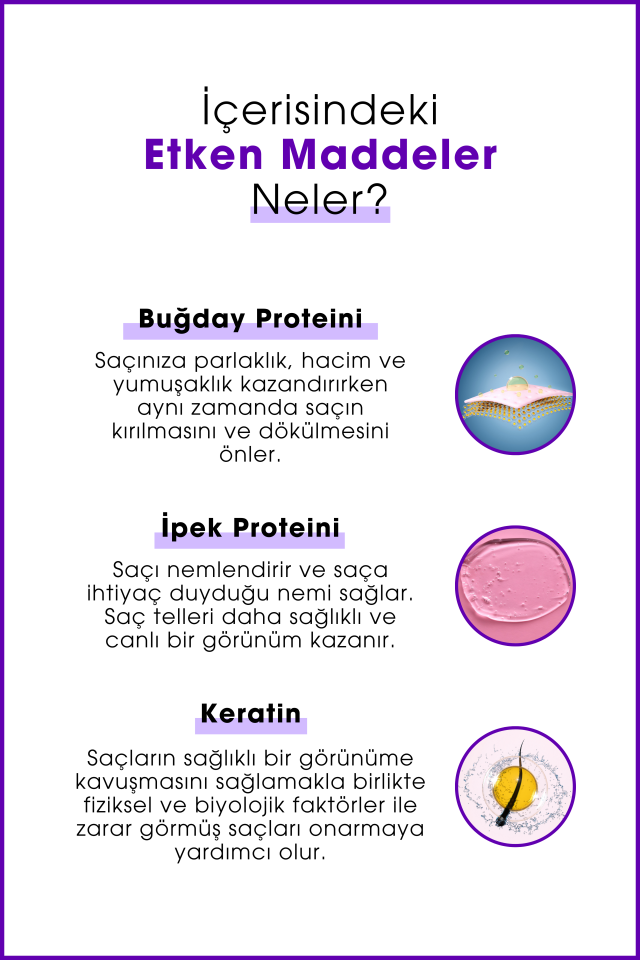 İçerisindeki
Etken Maddeler
Neler?

Buğday Proteini

Saçınıza parlaklık, hacim ve yumuşaklık kazandırırken aynı zamanda saçın kırılmasını ve dökülmesini önler.

İpek Proteini

Saçı nemlendirir ve saça ihtiyaç duyduğu nemi sağlar. Saç telleri daha sağlıklı ve canlı bir görünüm kazanır.

Keratin

Saçların sağlıklı bir görünüme kavuşmasını sağlamakla birlikte fiziksel ve biyolojik faktörler ile zarar görmüş saçları onarmaya yardımcı olur.